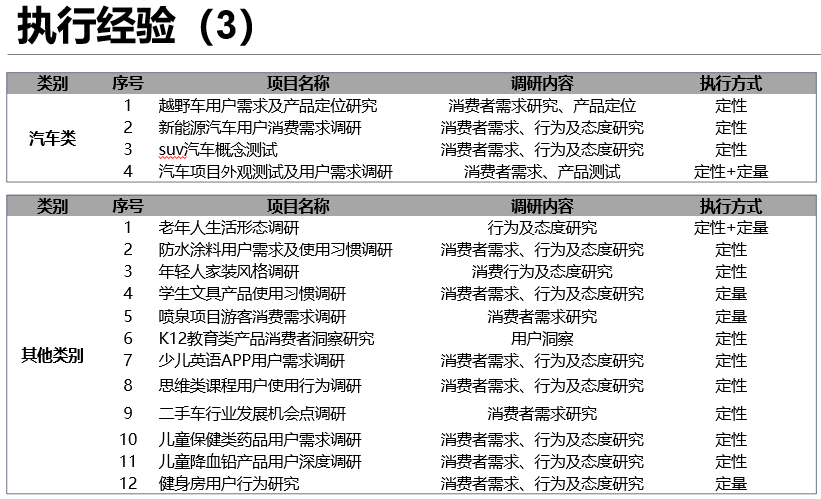 执行经验（3）

| 类别 | 序号 | 项目名称 | 调研内容 | 执行方式 |
|---|---|---|---|---|
| 汽车类 | 1 | 越野车用户需求及产品定位研究 | 消费者需求研究、产品定位 | 定性 |
| | 2 | 新能源汽车用户消费需求调研 | 消费者需求、行为及态度研究 | 定性 |
| | 3 | suv汽车概念测试 | 消费者需求、行为及态度研究 | 定性 |
| | 4 | 汽车项目外观测试及用户需求调研 | 消费者需求、产品测试 | 定性+定量 |

| 类别 | 序号 | 项目名称 | 调研内容 | 执行方式 |
|---|---|---|---|---|
| 其他类别 | 1 | 老年人生活形态调研 | 行为及态度研究 | 定性+定量 |
| | 2 | 防水涂料用户需求及使用习惯调研 | 消费者需求、行为及态度研究 | 定性 |
| | 3 | 年轻人家装风格调研 | 消费行为及态度研究 | 定性 |
| | 4 | 学生文具产品使用习惯调研 | 消费者需求、行为及态度研究 | 定量 |
| | 5 | 喷泉项目游客消费需求调研 | 消费者需求研究 | 定量 |
| | 6 | K12教育类产品消费者洞察研究 | 用户洞察 | 定性 |
| | 7 | 少儿英语APP用户需求调研 | 消费者需求、行为及态度研究 | 定性 |
| | 8 | 思维类课程用户使用行为调研 | 消费者需求、行为及态度研究 | 定性 |
| | 9 | 二手车行业发展机会点调研 | 消费者需求研究 | 定性 |
| | 10 | 儿童保健类药品用户需求调研 | 消费者需求、行为及态度研究 | 定性 |
| | 11 | 儿童降血铅产品用户深度调研 | 消费者需求、行为及态度研究 | 定性 |
| | 12 | 健身房用户行为研究 | 消费者需求、行为及态度研究 | 定量 |